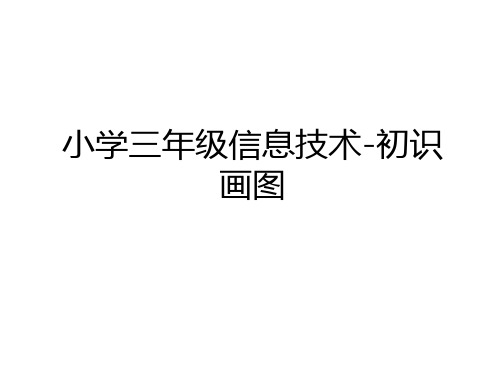 小学三年级信息技术-初识画图